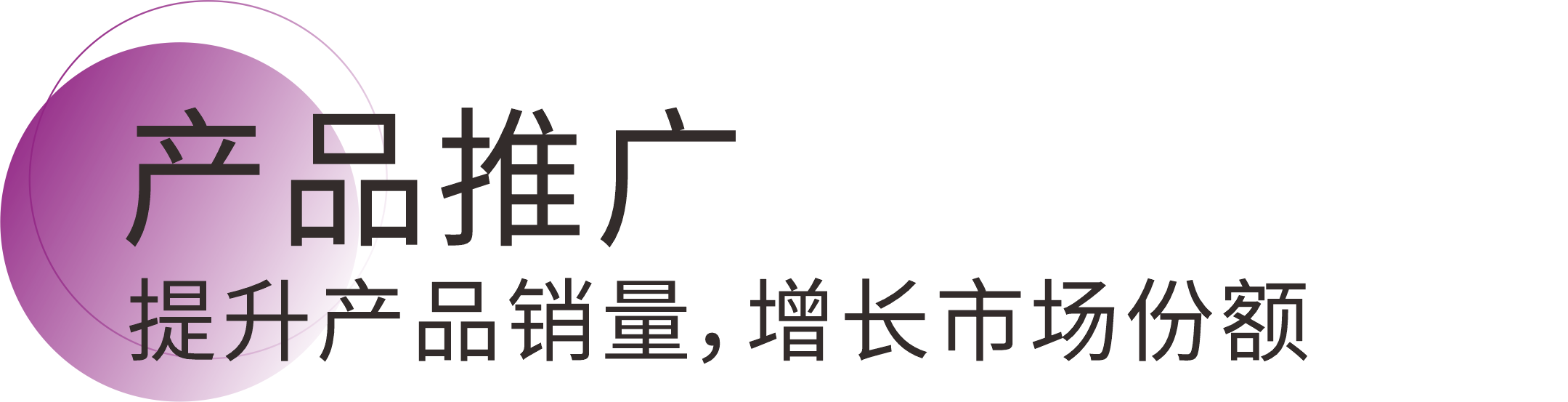 产品推广

提升产品销量，增长市场份额